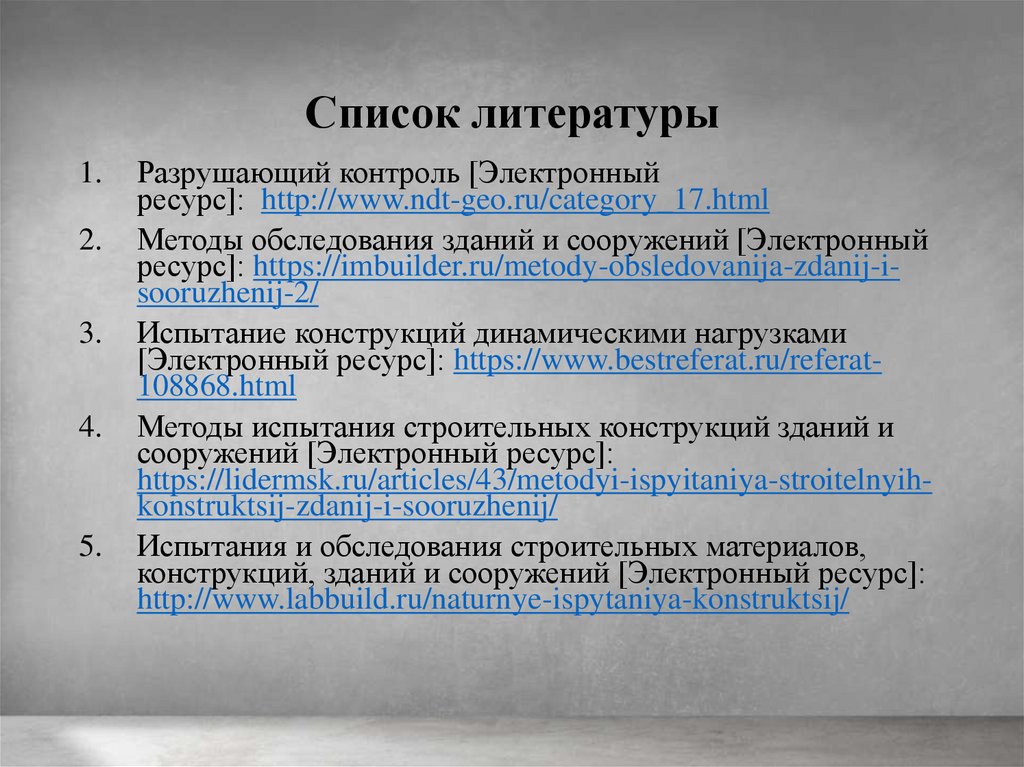 Список литературы

1. Разрушающий контроль [Электронный ресурс]: http://www.ndt-geo.ru/category_17.html
2. Методы обследования зданий и сооружений [Электронный ресурс]: https://imbuilder.ru/metody-obsledovanija-zdanij-i-sooruzhenij-2/
3. Испытание конструкций динамическими нагрузками [Электронный ресурс]: https://www.bestreferat.ru/referat-108868.html
4. Методы испытания строительных конструкций зданий и сооружений [Электронный ресурс]: https://lidermsk.ru/articles/43/metodyi-ispyitaniya-stroitelnyih-konstruktsij-zdanij-i-sooruzhenij/
5. Испытания и обследования строительных материалов, конструкций, зданий и сооружений [Электронный ресурс]: http://www.labbuild.ru/naturnye-ispytaniya-konstruktsij/